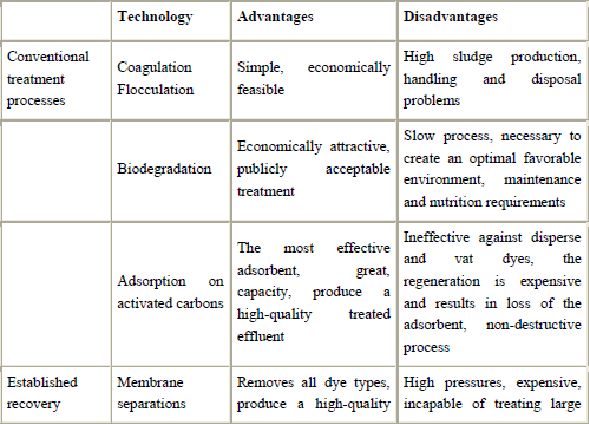 | | Technology | Advantages | Disadvantages |
|---|---|---|---|
| Conventional treatment processes | Coagulation Flocculation | Simple, economically feasible | High sludge production, handling and disposal problems |
| | Biodegradation | Economically attractive, publicly acceptable treatment | Slow process, necessary to create an optimal favorable environment, maintenance and nutrition requirements |
| | Adsorption on activated carbons | The most effective adsorbent, great, capacity, produce a high-quality treated effluent | Ineffective against disperse and vat dyes, the regeneration is expensive and results in loss of the adsorbent, non-destructive process |
| Established recovery | Membrane separations | Removes all dye types, produce a high-quality | High pressures, expensive, incapable of treating large |